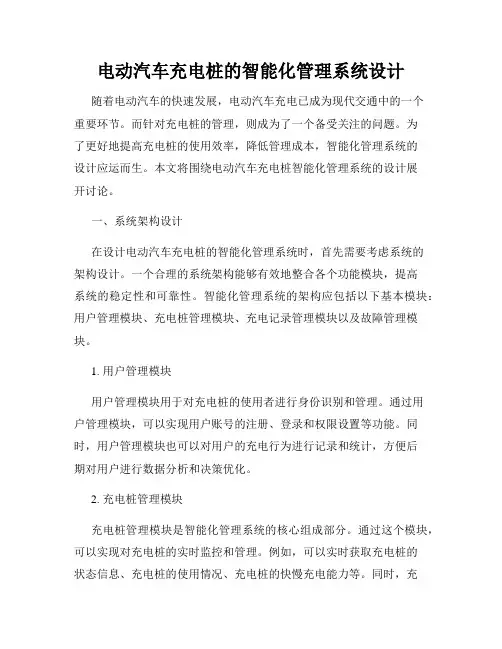 电动汽车充电桩的智能化管理系统设计

随着电动汽车的快速发展，电动汽车充电已成为现代交通中的一个重要环节。而针对充电桩的管理，则成为了一个备受关注的问题。为了更好地提高充电桩的使用效率，降低管理成本，智能化管理系统的设计应运而生。本文将围绕电动汽车充电桩智能化管理系统的设计展开讨论。

一、系统架构设计

在设计电动汽车充电桩的智能化管理系统时，首先需要考虑系统的架构设计。一个合理的系统架构能够有效地整合各个功能模块，提高系统的稳定性和可靠性。智能化管理系统的架构应包括以下基本模块：用户管理模块、充电桩管理模块、充电记录管理模块以及故障管理模块。

1. 用户管理模块

用户管理模块用于对充电桩的使用者进行身份识别和管理。通过用户管理模块，可以实现用户账号的注册、登录和权限设置等功能。同时，用户管理模块也可以对用户的充电行为进行记录和统计，方便后期对用户进行数据分析和决策优化。

2. 充电桩管理模块

充电桩管理模块是智能化管理系统的核心组成部分。通过这个模块，可以实现对充电桩的实时监控和管理。例如，可以实时获取充电桩的状态信息、充电桩的使用情况、充电桩的快慢充电能力等。同时，充